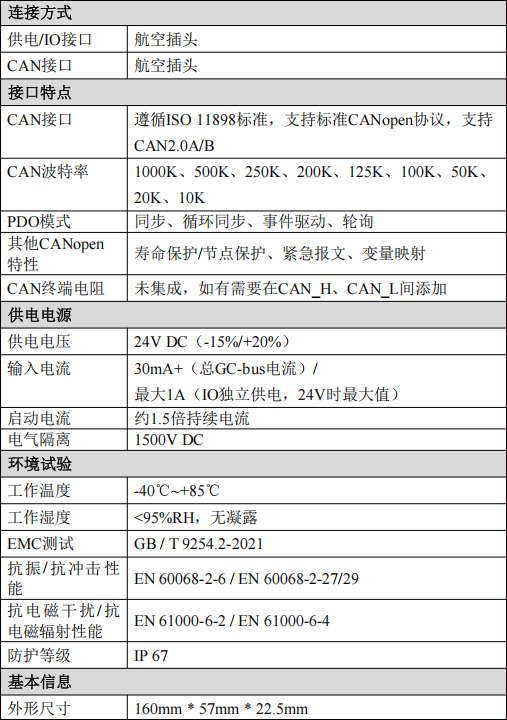 | 连接方式 | |
|---|---|
| 供电/IO接口 | 航空插头 |
| CAN接口 | 航空插头 |
| 接口特点 | |
| CAN接口 | 遵循ISO 11898标准，支持标准CANopen协议，支持CAN2.0A/B |
| CAN波特率 | 1000K、500K、250K、200K、125K、100K、50K、20K、10K |
| PDO模式 | 同步、循环同步、事件驱动、轮询 |
| 其他CANopen特性 | 寿命保护/节点保护、紧急报文、变量映射 |
| CAN终端电阻 | 未集成，如有需要在CAN_H、CAN_L间添加 |
| 供电电源 | |
| 供电电压 | 24V DC（-15%/+20%） |
| 输入电流 | 30mA+（总GC-bus电流）/ 最大1A（IO独立供电，24V时最大值） |
| 启动电流 | 约1.5倍持续电流 |
| 电气隔离 | 1500V DC |
| 环境试验 | |
| 工作温度 | -40℃~+85℃ |
| 工作湿度 | <95%RH，无凝露 |
| EMC测试 | GB / T 9254.2-2021 |
| 抗振/抗冲击性能 | EN 60068-2-6 / EN 60068-2-27/29 |
| 抗电磁干扰/抗电磁辐射性能 | EN 61000-6-2 / EN 61000-6-4 |
| 防护等级 | IP 67 |
| 基本信息 | |
| 外形尺寸 | 160mm * 57mm * 22.5mm |